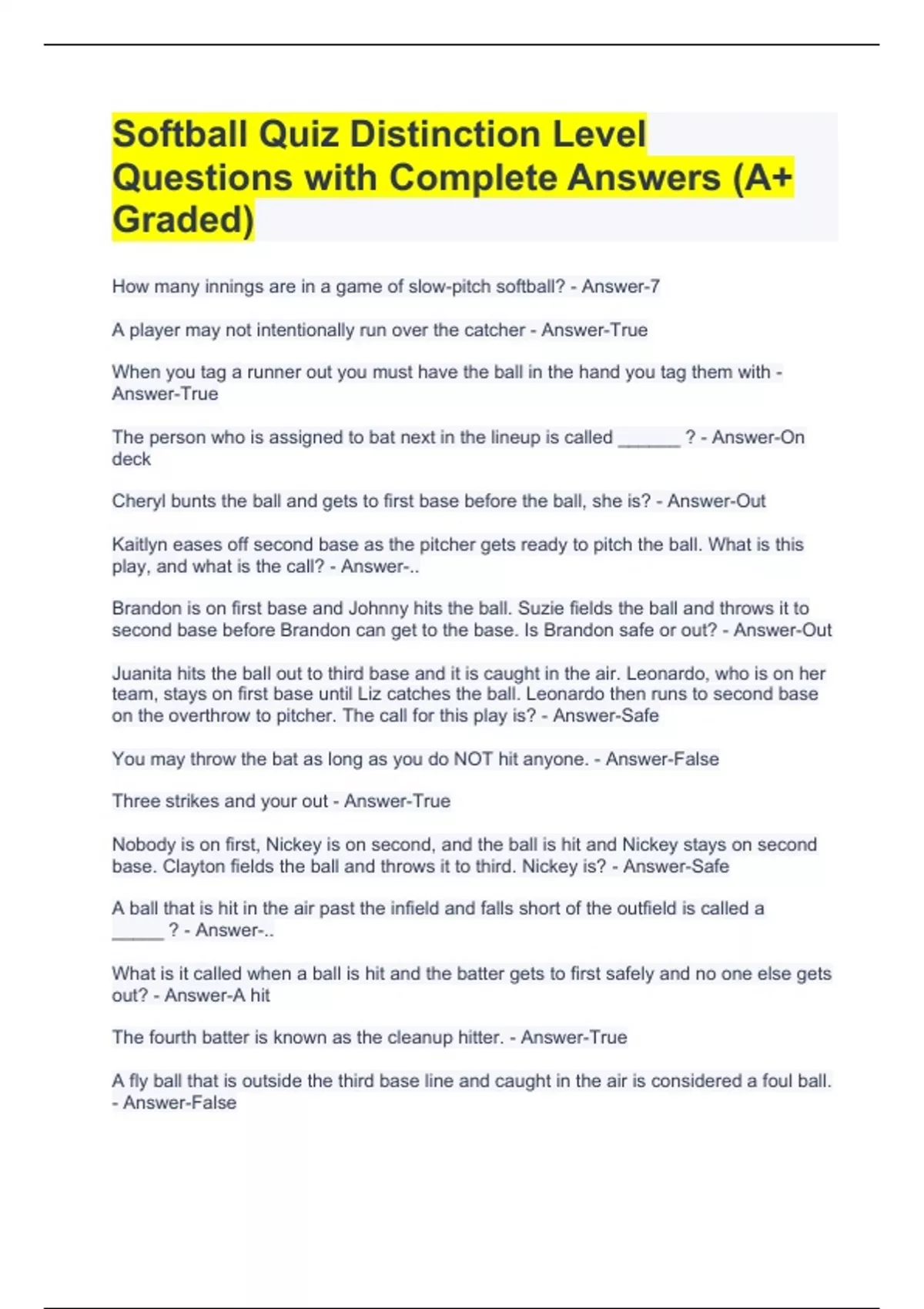 Softball Quiz Distinction Level Questions with Complete Answers (A+ Graded)

How many innings are in a game of slow-pitch softball? - Answer-7

A player may not intentionally run over the catcher - Answer-True

When you tag a runner out you must have the ball in the hand you tag them with - Answer-True

The person who is assigned to bat next in the lineup is called ____ ? - Answer-On deck

Cheryl bunts the ball and gets to first base before the ball, she is? - Answer-Out

Kaitlyn eases off second base as the pitcher gets ready to pitch the ball. What is this play, and what is the call? - Answer-..

Brandon is on first base and Johnny hits the ball. Suzie fields the ball and throws it to second base before Brandon can get to the base. Is Brandon safe or out? - Answer-Out

Juanita hits the ball out to third base and it is caught in the air. Leonardo, who is on her team, stays on first base until Liz catches the ball. Leonardo then runs to second base on the overthrow to pitcher. The call for this play is? - Answer-Safe

You may throw the bat as long as you do NOT hit anyone. - Answer-False

Three strikes and your out - Answer-True

Nobody is on first, Nickey is on second, and the ball is hit and Nickey stays on second base. Clayton fields the ball and throws it to third. Nickey is? - Answer-Safe

A ball that is hit in the air past the infield and falls short of the outfield is called a ____ ? - Answer-..

What is it called when a ball is hit and the batter gets to first safely and no one else gets out? - Answer-A hit

The fourth batter is known as the cleanup hitter. - Answer-True

A fly ball that is outside the third base line and caught in the air is considered a foul ball. - Answer-False